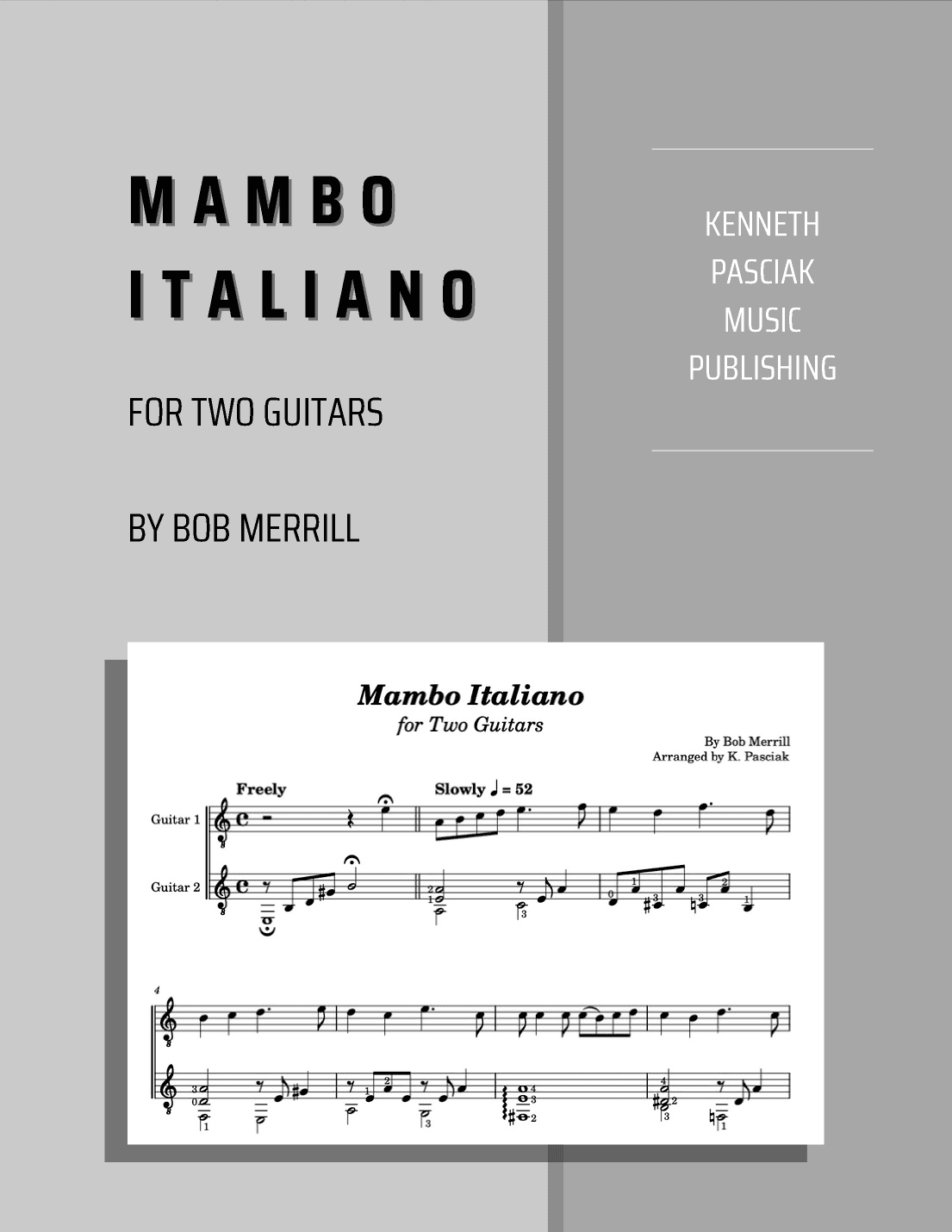 MAMBO ITALIANO

FOR TWO GUITARS

BY BOB MERRILL

KENNETH PASCIAK MUSIC PUBLISHING

Mambo Italiano
for Two Guitars

By Bob Merrill
Arranged by K. Pasciak

Freely

Slowly ♩ = 52

Guitar 1

Guitar 2

4